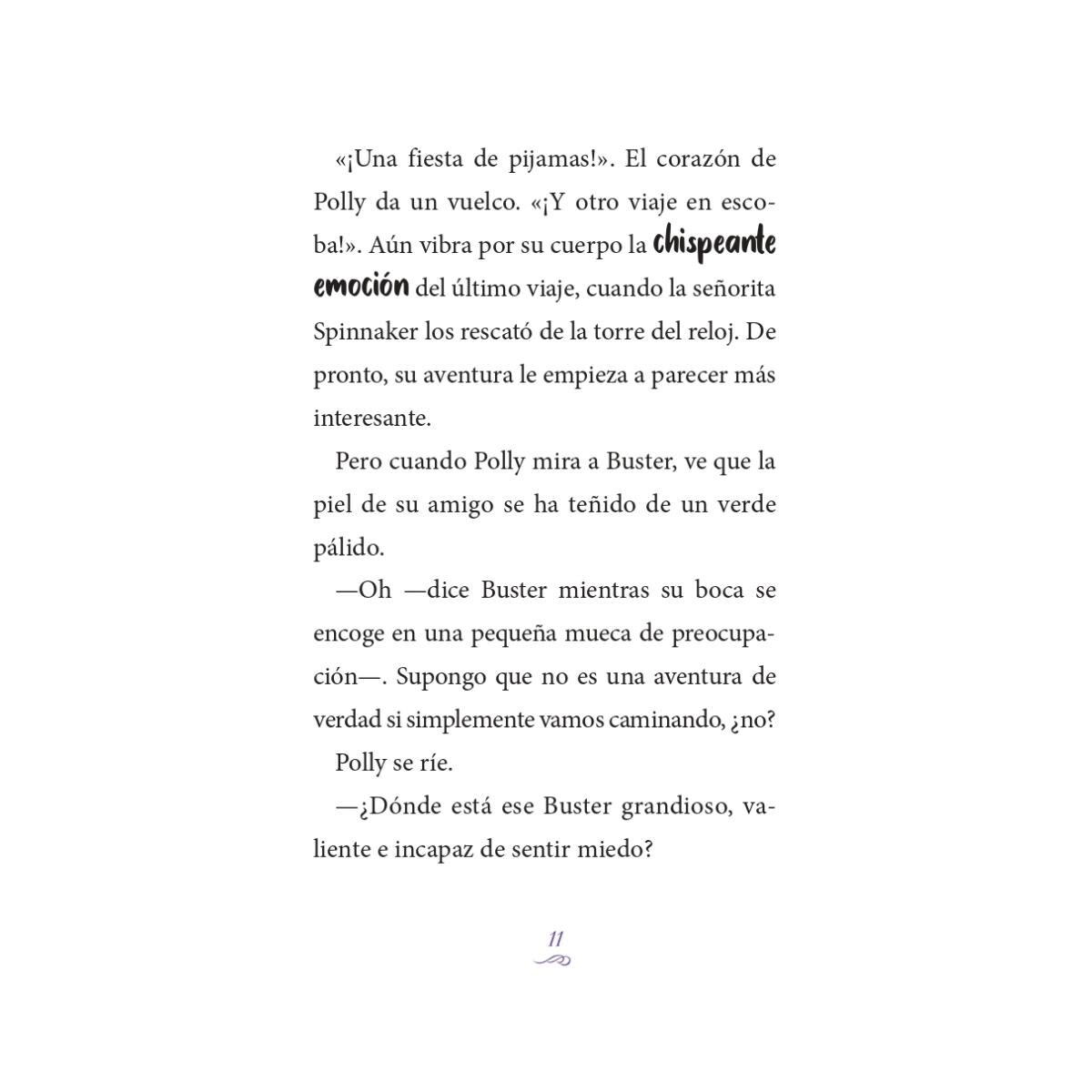 «¡Una fiesta de pijamas!». El corazón de Polly da un vuelco. «¡Y otro viaje en escoba!». Aún vibra por su cuerpo la chispeante emoción del último viaje, cuando la señorita Spinnaker los rescató de la torre del reloj. De pronto, su aventura le empieza a parecer más interesante.

Pero cuando Polly mira a Buster, ve que la piel de su amigo se ha teñido de un verde pálido.

—Oh —dice Buster mientras su boca se encoge en una pequeña mueca de preocupación—. Supongo que no es una aventura de verdad si simplemente vamos caminando, ¿no?

Polly se ríe.

—¿Dónde está ese Buster grandioso, valiente e incapaz de sentir miedo?

11